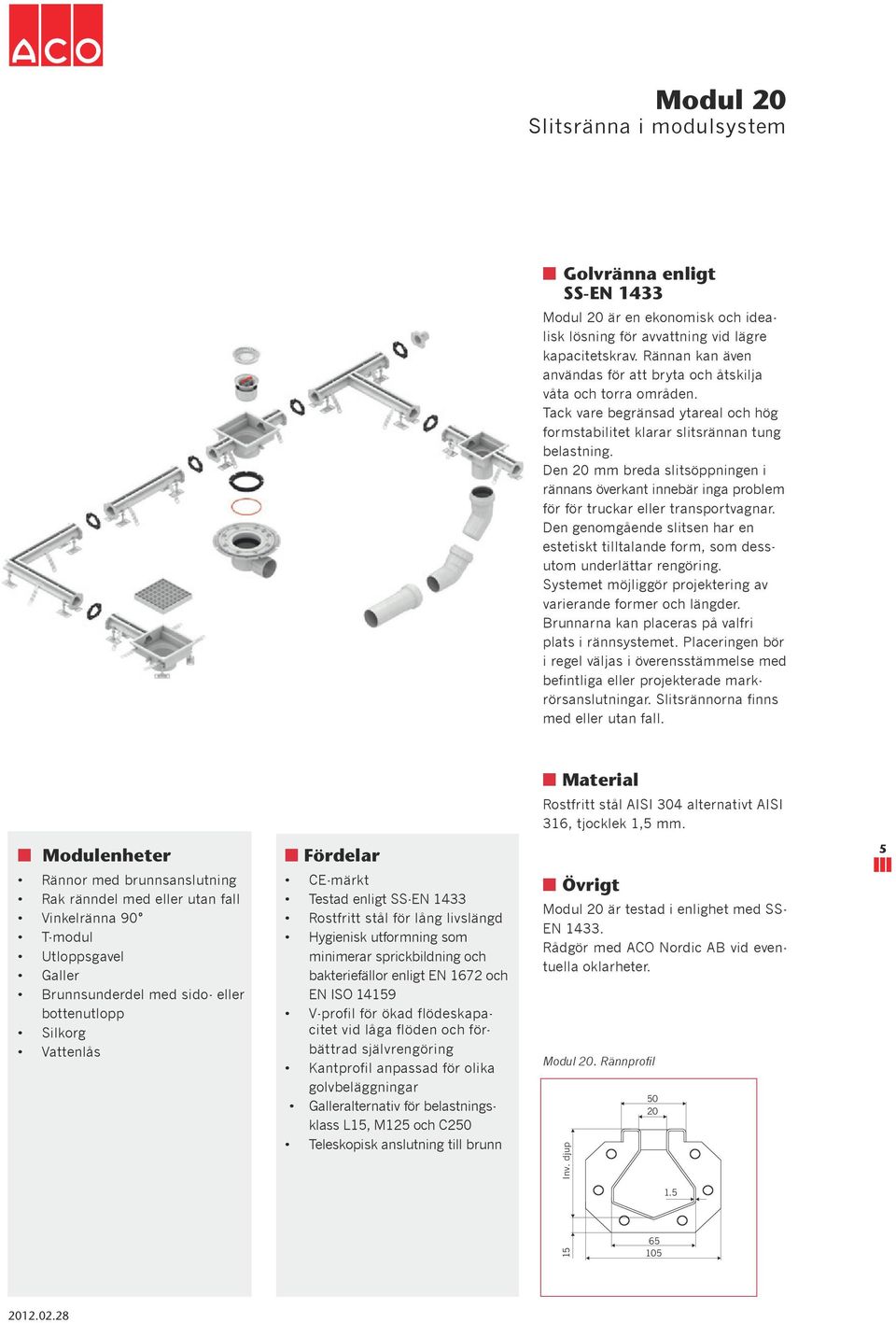 ACO

Modul 20
Slitsränna i modulsystem

Golvränna enligt SS-EN 1433

Modul 20 är en ekonomisk och idealisk lösning för avvattning vid lägre kapacitetskrav. Rännan kan även användas för att bryta och åtskilja våta och torra områden.
Tack vare begränsad ytareal och hög formstabilitet klarar slitsrännan tung belastning.
Den 20 mm breda slitsöppningen i rännans överkant innebär inga problem för för truckar eller transportvagnar.
Den genomgående slitsen har en estetiskt tilltalande form, som dessutom underlättar rengöring.
Systemet möjliggör projektering av varierande former och längder.
Brunnarna kan placeras på valfri plats i rännsystemet. Placeringen bör i regel väljas i överensstämmelse med befintliga eller projekterade markrörsanslutningar. Slitsrännorna finns med eller utan fall.

Material

Rostfritt stål AISI 304 alternativt AISI 316, tjocklek 1,5 mm.

Modulenheter

• Rännor med brunnsanslutning
• Rak ränndel med eller utan fall
• Vinkelränna 90°
• T-modul
• Utloppsgavel
• Galler
• Brunnsunderdel med sido- eller bottenutlopp
• Silkorg
• Vattenlås

Fördelar

• CE-märkt
• Testad enligt SS-EN 1433
• Rostfritt stål för lång livslängd
• Hygienisk utformning som minimerar sprickbildning och bakteriefällor enligt EN 1672 och EN ISO 14159
• V-profil för ökad flödeskapacitet vid låga flöden och förbättrad självrengöring
• Kantprofil anpassad för olika golvbeläggningar
• Galleralternativ för belastningsklass L15, M125 och C250
• Teleskopisk anslutning till brunn

5

Övrigt

Modul 20 är testad i enlighet med SS-EN 1433.
Rådgör med ACO Nordic AB vid eventuella oklarheter.

Modul 20. Rännprofil

50
20
Inv. djup
1,5
15
65
105

2012.02.28